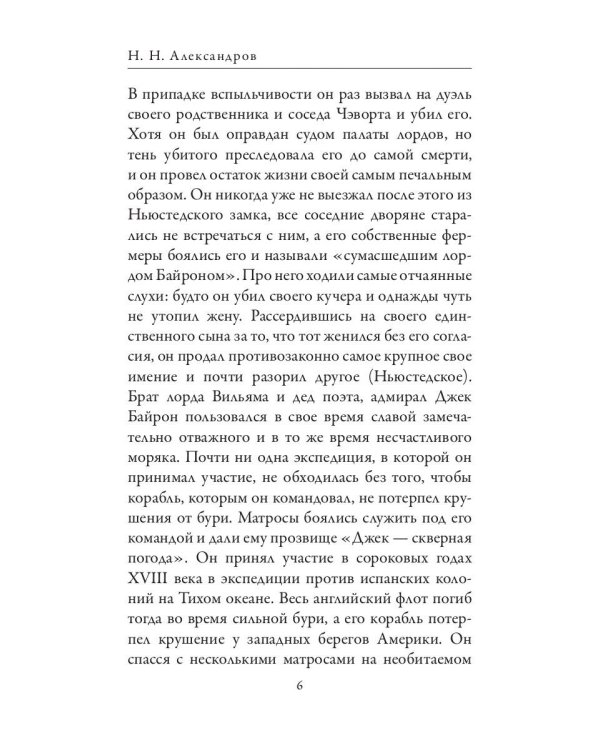 Н. Н. Александров

В припадке вспыльчивости он раз вызвал на дуэль своего родственника и соседа Чэворта и убил его. Хотя он был оправдан судом палаты лордов, но тень убитого преследовала его до самой смерти, и он провел остаток жизни своей самым печальным образом. Он никогда уже не выезжал после этого из Ньюстедского замка, все соседние дворяне старались не встречаться с ним, а его собственные фермеры боялись его и называли «сумасшедшим лордом Байроном». Про него ходили самые отчаянные слухи: будто он убил своего кучера и однажды чуть не утопил жену. Рассердившись на своего единственного сына за то, что тот женился без его согласия, он продал противозаконно самое крупное свое имение и почти разорил другое (Ньюстедское). Брат лорда Вильяма и дед поэта, адмирал Джек Байрон пользовался в свое время славой замечательно отважного и в то же время несчастливого моряка. Почти ни одна экспедиция, в которой он принимал участие, не обходилась без того, чтобы корабль, которым он командовал, не потерпел крушения от бури. Матросы боялись служить под его командой и дали ему прозвище «Джек — скверная погода». Он принял участие в сороковых годах XVIII века в экспедиции против испанских колоний на Тихом океане. Весь английский флот погиб тогда во время сильной бури, а его корабль потерпел крушение у западных берегов Америки. Он спасся с несколькими матросами на необитаемом

6